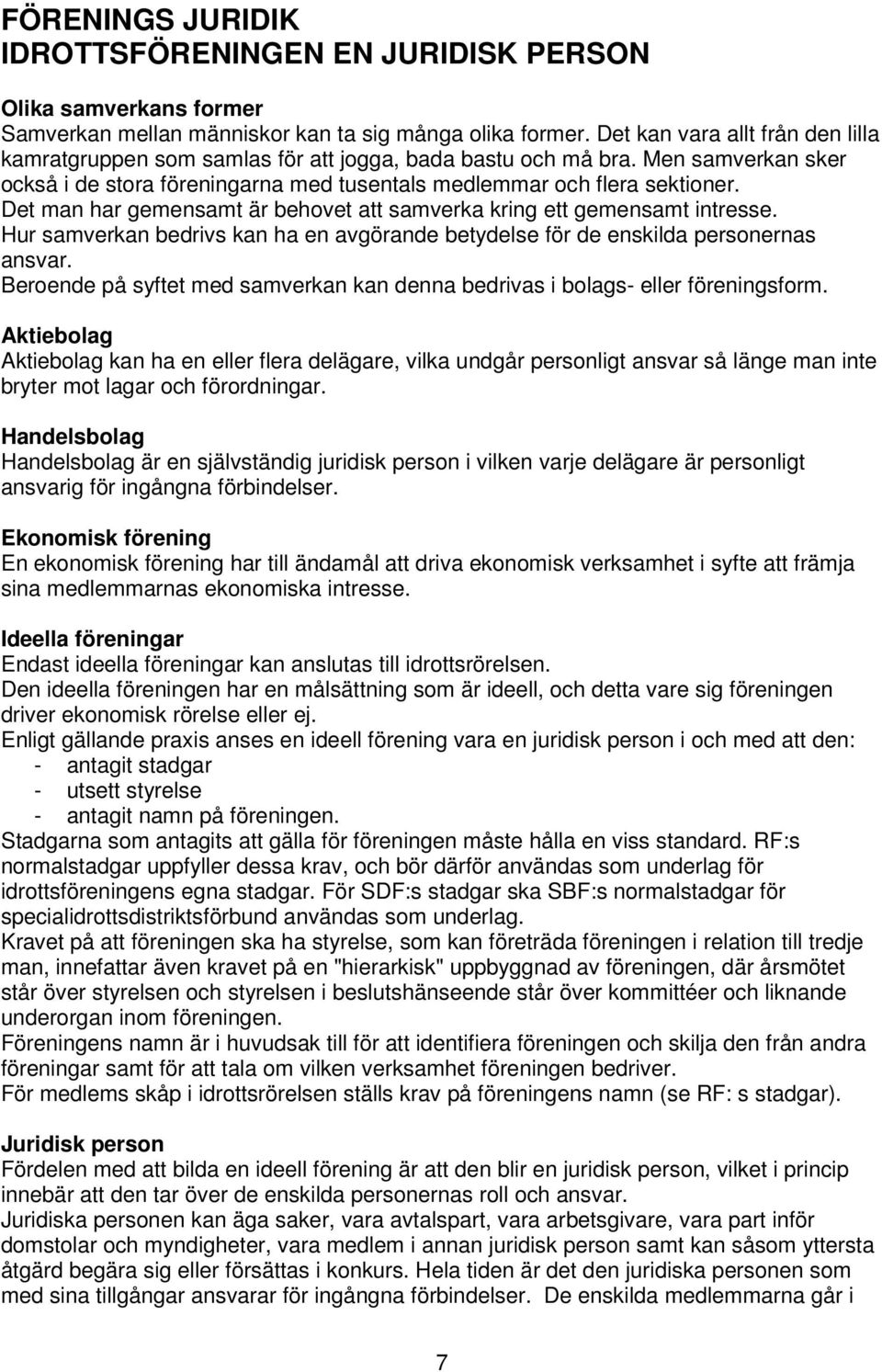 FÖRENINGS JURIDIK
IDROTTSFÖRENINGEN EN JURIDISK PERSON

Olika samverkans former
Samverkan mellan människor kan ta sig många olika former. Det kan vara allt från den lilla kamratgruppen som samlas för att jogga, bada bastu och må bra. Men samverkan sker också i de stora föreningarna med tusentals medlemmar och flera sektioner.
Det man har gemensamt är behovet att samverka kring ett gemensamt intresse.
Hur samverkan bedrivs kan ha en avgörande betydelse för de enskilda personernas ansvar.
Beroende på syftet med samverkan kan denna bedrivas i bolags- eller föreningsform.

Aktiebolag
Aktiebolag kan ha en eller flera delägare, vilka undgår personligt ansvar så länge man inte bryter mot lagar och förordningar.

Handelsbolag
Handelsbolag är en självständig juridisk person i vilken varje delägare är personligt ansvarig för ingångna förbindelser.

Ekonomisk förening
En ekonomisk förening har till ändamål att driva ekonomisk verksamhet i syfte att främja sina medlemmarnas ekonomiska intresse.

Ideella föreningar
Endast ideella föreningar kan anslutas till idrottsrörelsen.
Den ideella föreningen har en målsättning som är ideell, och detta vare sig föreningen driver ekonomisk rörelse eller ej.
Enligt gällande praxis anses en ideell förening vara en juridisk person i och med att den:
- antagit stadgar
- utsett styrelse
- antagit namn på föreningen.
Stadgarna som antagits att gälla för föreningen måste hålla en viss standard. RF:s normalstadgar uppfyller dessa krav, och bör därför användas som underlag för idrottsföreningens egna stadgar. För SDF:s stadgar ska SBF:s normalstadgar för specialidrottsdistriktsförbund användas som underlag.
Kravet på att föreningen ska ha styrelse, som kan företräda föreningen i relation till tredje man, innefattar även kravet på en "hierarkisk" uppbyggnad av föreningen, där årsmötet står över styrelsen och styrelsen i beslutshänseende står över kommittéer och liknande underorgan inom föreningen.
Föreningens namn är i huvudsak till för att identifiera föreningen och skilja den från andra föreningar samt för att tala om vilken verksamhet föreningen bedriver.
För medlems skåp i idrottsrörelsen ställs krav på föreningens namn (se RF: s stadgar).

Juridisk person
Fördelen med att bilda en ideell förening är att den blir en juridisk person, vilket i princip innebär att den tar över de enskilda personernas roll och ansvar.
Juridiska personen kan äga saker, vara avtalspart, vara arbetsgivare, vara part inför domstolar och myndigheter, vara medlem i annan juridisk person samt kan såsom yttersta åtgärd begära sig eller försättas i konkurs. Hela tiden är det den juridiska personen som med sina tillgångar ansvarar för ingångna förbindelser. De enskilda medlemmarna går i

7